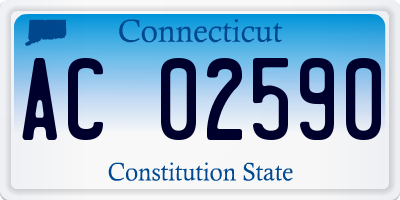 Connecticut

AC 02590

Constitution State